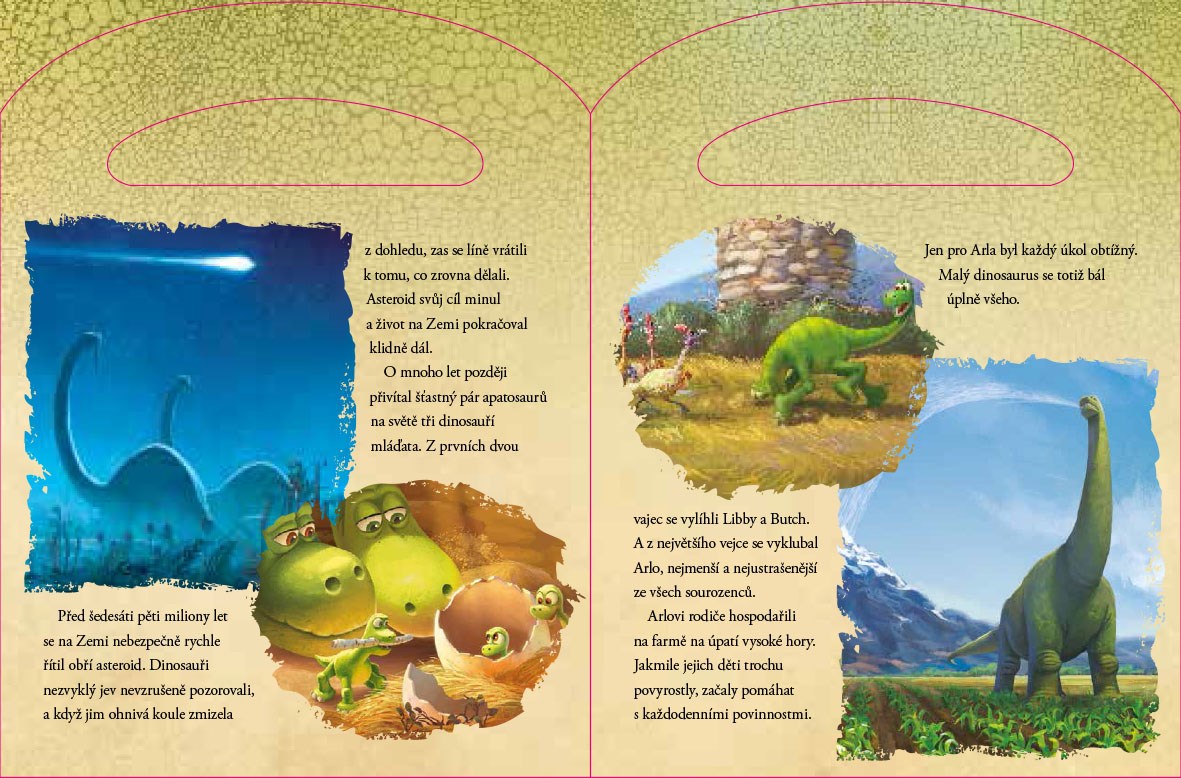 Před šedesáti pěti miliony let se na Zemi nebezpečně rychle řítil obří asteroid. Dinosauři nezvyklý jev nevzrušeně pozorovali, a když jim ohnivá koule zmizela z dohledu, zas se líně vrátili k tomu, co zrovna dělali. Asteroid svůj cíl minul a život na Zemi pokračoval klidně dál.

O mnoho let později přivítal šťastný pár apatosaurů na světě tři dinosauří mláďata. Z prvních dvou vajec se vylíhli Libby a Butch. A z největšího vejce se vyklubal Arlo, nejmenší a nejustrašenější ze všech sourozenců.

Arlovi rodiče hospodařili na farmě na úpatí vysoké hory. Jakmile jejich děti trochu povyrostly, začaly pomáhat s každodenními povinnostmi.

Jen pro Arla byl každý úkol obtížný. Malý dinosaurus se totiž bál úplně všeho.